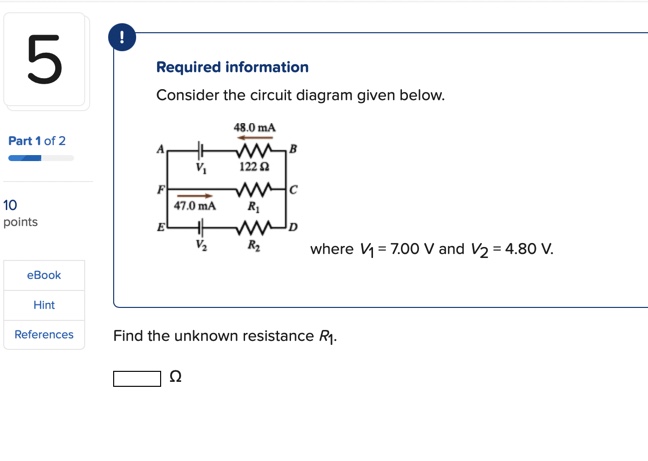 5

Part 1 of 2

10
points

eBook

Hint

References

!

Required information

Consider the circuit diagram given below.

48.0 mA

A

B

$V_1$

122 Ω

F

C

47.0 mA

$R_1$

E

D

$V_2$

$R_2$

where $V_1 = 7.00$ V and $V_2 = 4.80$ V.

Find the unknown resistance $R_1$.

Ω